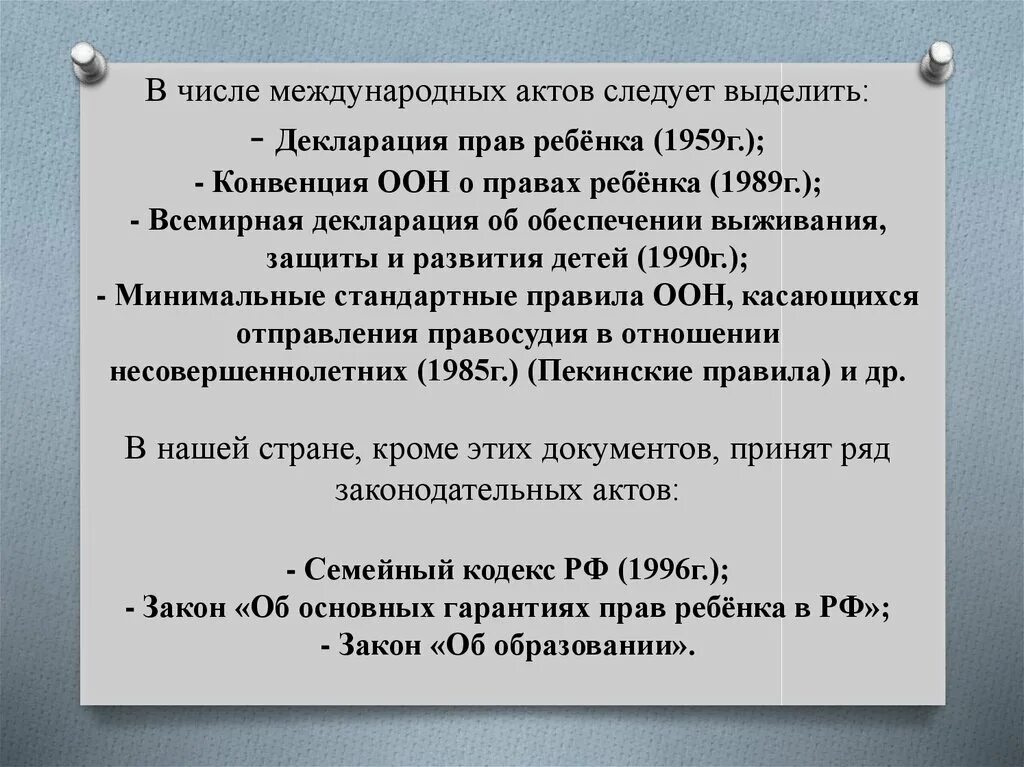 В числе международных актов следует выделить:
- Декларация прав ребёнка (1959г.);
- Конвенция ООН о правах ребёнка (1989г.);
- Всемирная декларация об обеспечении выживания, защиты и развития детей (1990г.);
- Минимальные стандартные правила ООН, касающихся отправления правосудия в отношении несовершеннолетних (1985г.) (Пекинские правила) и др.

В нашей стране, кроме этих документов, принят ряд законодательных актов:

- Семейный кодекс РФ (1996г.);
- Закон «Об основных гарантиях прав ребёнка в РФ»;
- Закон «Об образовании».